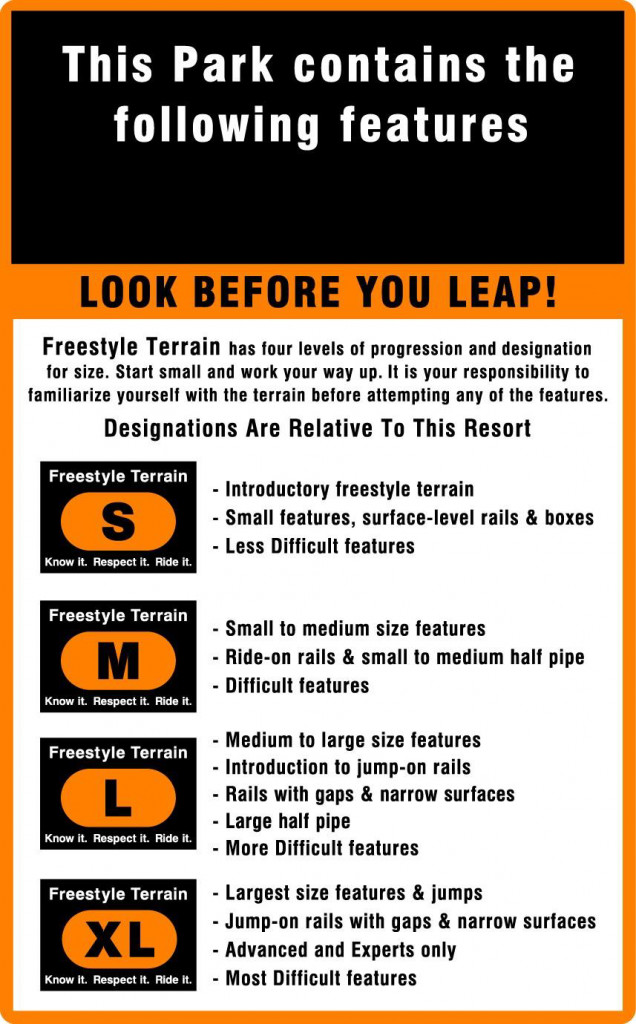 This Park contains the following features

LOOK BEFORE YOU LEAP!

Freestyle Terrain has four levels of progression and designation for size. Start small and work your way up. It is your responsibility to familiarize yourself with the terrain before attempting any of the features.

Designations Are Relative To This Resort

Freestyle Terrain
S
Know it. Respect it. Ride it.

- Introductory freestyle terrain
- Small features, surface-level rails & boxes
- Less Difficult features

Freestyle Terrain
M
Know it. Respect it. Ride it.

- Small to medium size features
- Ride-on rails & small to medium half pipe
- Difficult features

Freestyle Terrain
L
Know it. Respect it. Ride it.

- Medium to large size features
- Introduction to jump-on rails
- Rails with gaps & narrow surfaces
- Large half pipe
- More Difficult features

Freestyle Terrain
XL
Know it. Respect it. Ride it.

- Largest size features & jumps
- Jump-on rails with gaps & narrow surfaces
- Advanced and Experts only
- Most Difficult features